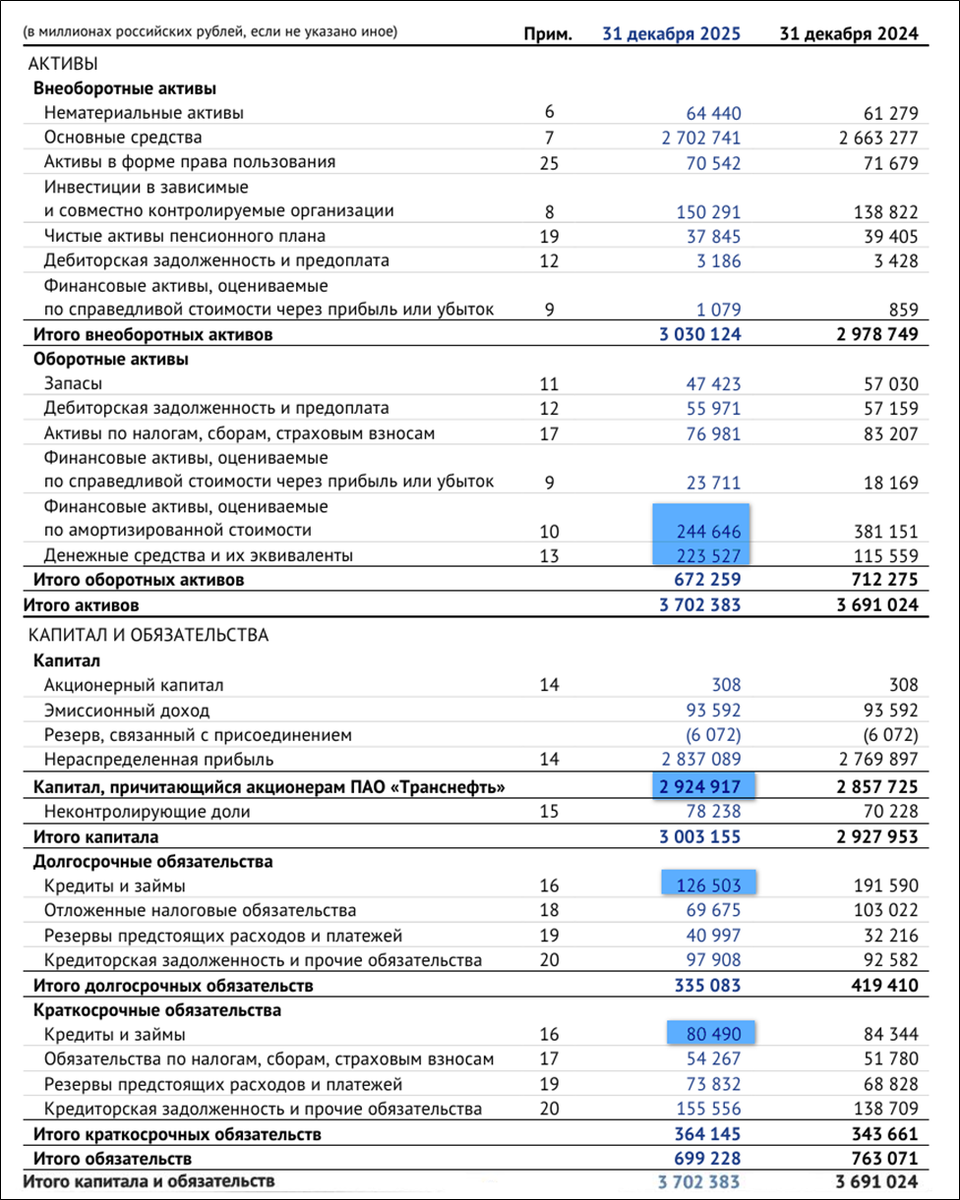 | (в миллионах российских рублей, если не указано иное) | Прим. | 31 декабря 2025 | 31 декабря 2024 |
|---|---|---|---|
| АКТИВЫ | | | |
| Внеоборотные активы | | | |
| Нематериальные активы | 6 | 64 440 | 61 279 |
| Основные средства | 7 | 2 702 741 | 2 663 277 |
| Активы в форме права пользования | 25 | 70 542 | 71 679 |
| Инвестиции в зависимые и совместно контролируемые организации | 8 | 150 291 | 138 822 |
| Чистые активы пенсионного плана | 19 | 37 845 | 39 405 |
| Дебиторская задолженность и предоплата | 12 | 3 186 | 3 428 |
| Финансовые активы, оцениваемые по справедливой стоимости через прибыль или убыток | 9 | 1 079 | 859 |
| Итого внеоборотных активов | | 3 030 124 | 2 978 749 |
| Оборотные активы | | | |
| Запасы | 11 | 47 423 | 57 030 |
| Дебиторская задолженность и предоплата | 12 | 55 971 | 57 159 |
| Активы по налогам, сборам, страховым взносам | 17 | 76 981 | 83 207 |
| Финансовые активы, оцениваемые по справедливой стоимости через прибыль или убыток | 9 | 23 711 | 18 169 |
| Финансовые активы, оцениваемые по амортизированной стоимости | 10 | 244 646 | 381 151 |
| Денежные средства и их эквиваленты | 13 | 223 527 | 115 559 |
| Итого оборотных активов | | 672 259 | 712 275 |
| Итого активов | | 3 702 383 | 3 691 024 |
| КАПИТАЛ И ОБЯЗАТЕЛЬСТВА | | | |
| Капитал | | | |
| Акционерный капитал | 14 | 308 | 308 |
| Эмиссионный доход | | 93 592 | 93 592 |
| Резерв, связанный с присоединением | | (6 072) | (6 072) |
| Нераспределенная прибыль | 14 | 2 837 089 | 2 769 897 |
| Капитал, причитающийся акционерам ПАО «Транснефть» | | 2 924 917 | 2 857 725 |
| Неконтролирующие доли | 15 | 78 238 | 70 228 |
| Итого капитала | | 3 003 155 | 2 927 953 |
| Долгосрочные обязательства | | | |
| Кредиты и займы | 16 | 126 503 | 191 590 |
| Отложенные налоговые обязательства | 18 | 69 675 | 103 022 |
| Резервы предстоящих расходов и платежей | 19 | 40 997 | 32 216 |
| Кредиторская задолженность и прочие обязательства | 20 | 97 908 | 92 582 |
| Итого долгосрочных обязательств | | 335 083 | 419 410 |
| Краткосрочные обязательства | | | |
| Кредиты и займы | 16 | 80 490 | 84 344 |
| Обязательства по налогам, сборам, страховым взносам | 17 | 54 267 | 51 780 |
| Резервы предстоящих расходов и платежей | 19 | 73 832 | 68 828 |
| Кредиторская задолженность и прочие обязательства | 20 | 155 556 | 138 709 |
| Итого краткосрочных обязательств | | 364 145 | 343 661 |
| Итого обязательств | | 699 228 | 763 071 |
| Итого капитала и обязательств | | 3 702 383 | 3 691 024 |